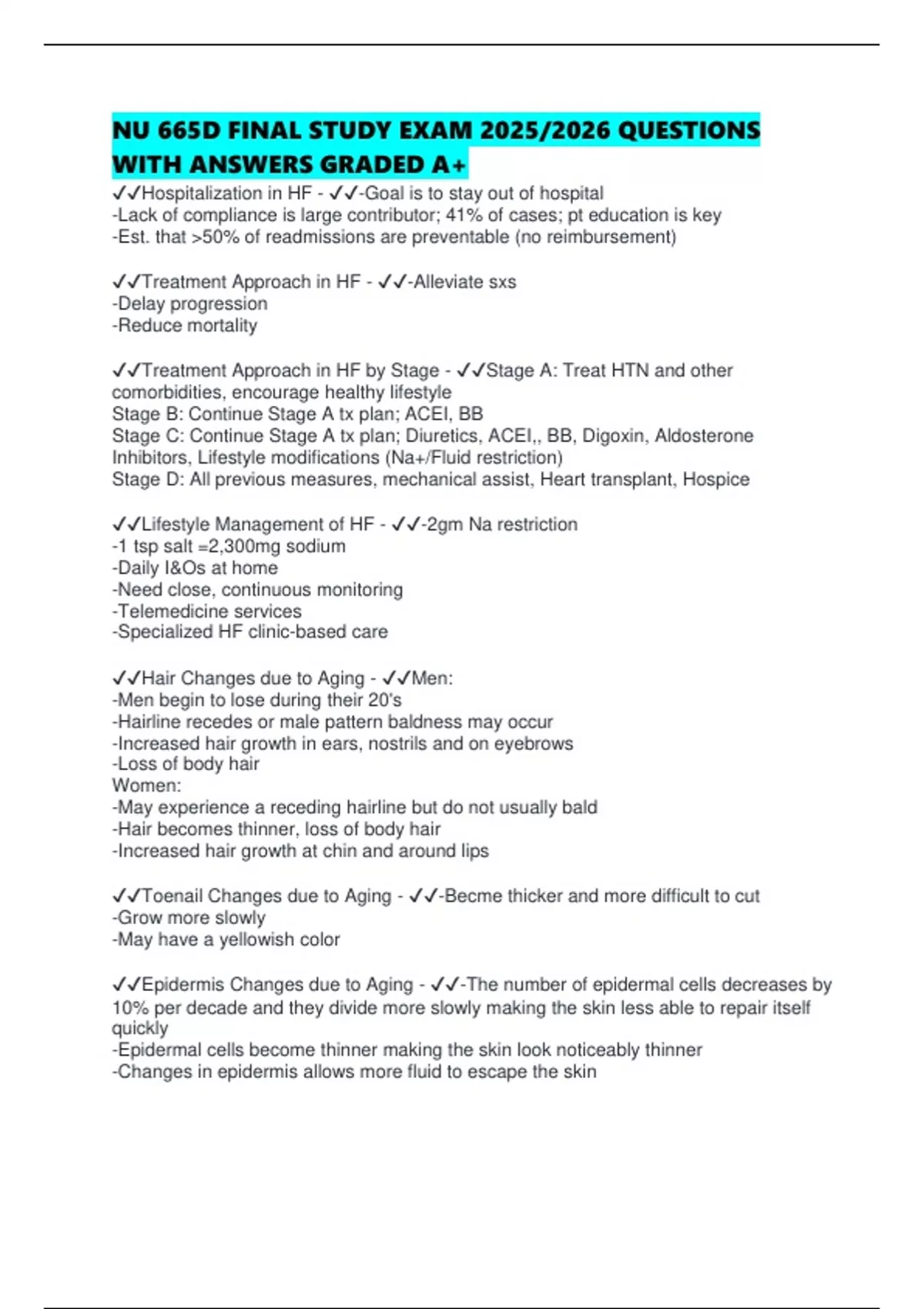 NU 665D FINAL STUDY EXAM 2025/2026 QUESTIONS WITH ANSWERS GRADED A+

✓✓Hospitalization in HF - ✓✓-Goal is to stay out of hospital
-Lack of compliance is large contributor; 41% of cases; pt education is key
-Est. that >50% of readmissions are preventable (no reimbursement)

✓✓Treatment Approach in HF - ✓✓-Alleviate sxs
-Delay progression
-Reduce mortality

✓✓Treatment Approach in HF by Stage - ✓✓Stage A: Treat HTN and other comorbidities, encourage healthy lifestyle
Stage B: Continue Stage A tx plan; ACEI, BB
Stage C: Continue Stage A tx plan; Diuretics, ACEI,, BB, Digoxin, Aldosterone Inhibitors, Lifestyle modifications (Na+/Fluid restriction)
Stage D: All previous measures, mechanical assist, Heart transplant, Hospice

✓✓Lifestyle Management of HF - ✓✓-2gm Na restriction
-1 tsp salt =2,300mg sodium
-Daily I&Os at home
-Need close, continuous monitoring
-Telemedicine services
-Specialized HF clinic-based care

✓✓Hair Changes due to Aging - ✓✓Men:
-Men begin to lose during their 20's
-Hairline recedes or male pattern baldness may occur
-Increased hair growth in ears, nostrils and on eyebrows
-Loss of body hair
Women:
-May experience a receding hairline but do not usually bald
-Hair becomes thinner, loss of body hair
-Increased hair growth at chin and around lips

✓✓Toenail Changes due to Aging - ✓✓-Becme thicker and more difficult to cut
-Grow more slowly
-May have a yellowish color

✓✓Epidermis Changes due to Aging - ✓✓-The number of epidermal cells decreases by 10% per decade and they divide more slowly making the skin less able to repair itself quickly
-Epidermal cells become thinner making the skin look noticeably thinner
-Changes in epidermis allows more fluid to escape the skin